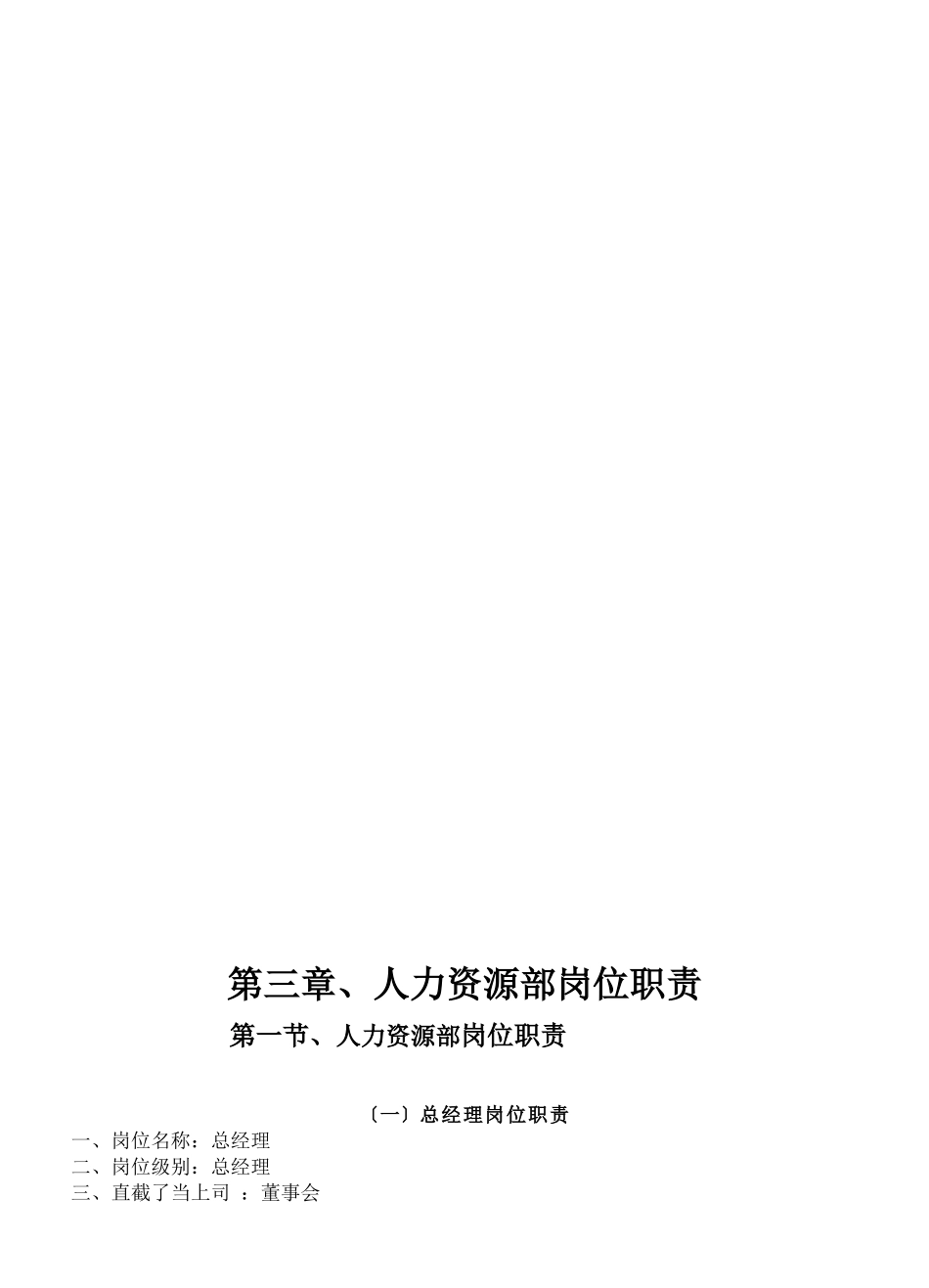 第三章、人力资源部岗位职责

第一节、人力资源部岗位职责

〔一〕总经理岗位职责

一、岗位名称：总经理
二、岗位级别：总经理
三、直截了当上司 ：董事会